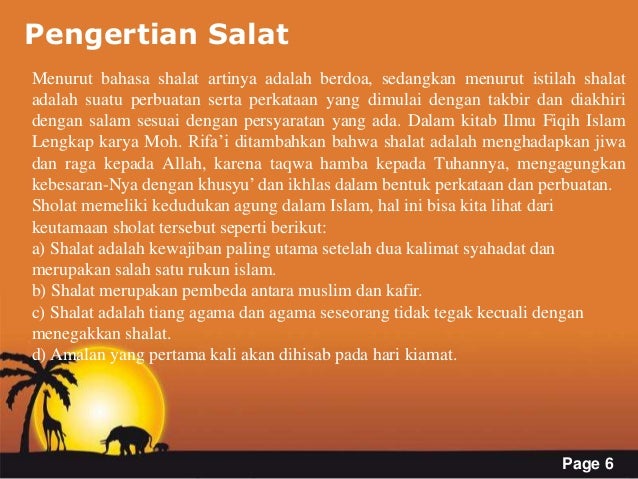 Pengertian Salat

Menurut bahasa shalat artinya adalah berdoa, sedangkan menurut istilah shalat adalah suatu perbuatan serta perkataan yang dimulai dengan takbir dan diakhiri dengan salam sesuai dengan persyaratan yang ada. Dalam kitab Ilmu Fiqih Islam Lengkap karya Moh. Rifa'i ditambahkan bahwa shalat adalah menghadapkan jiwa dan raga kepada Allah, karena taqwa hamba kepada Tuhannya, mengagungkan kebesaran-Nya dengan khusyu' dan ikhlas dalam bentuk perkataan dan perbuatan.
Sholat memeliki kedudukan agung dalam Islam, hal ini bisa kita lihat dari keutamaan sholat tersebut seperti berikut:
a) Shalat adalah kewajiban paling utama setelah dua kalimat syahadat dan merupakan salah satu rukun islam.
b) Shalat merupakan pembeda antara muslim dan kafir.
c) Shalat adalah tiang agama dan agama seseorang tidak tegak kecuali dengan menegakkan shalat.
d) Amalan yang pertama kali akan dihisab pada hari kiamat.

Page 6